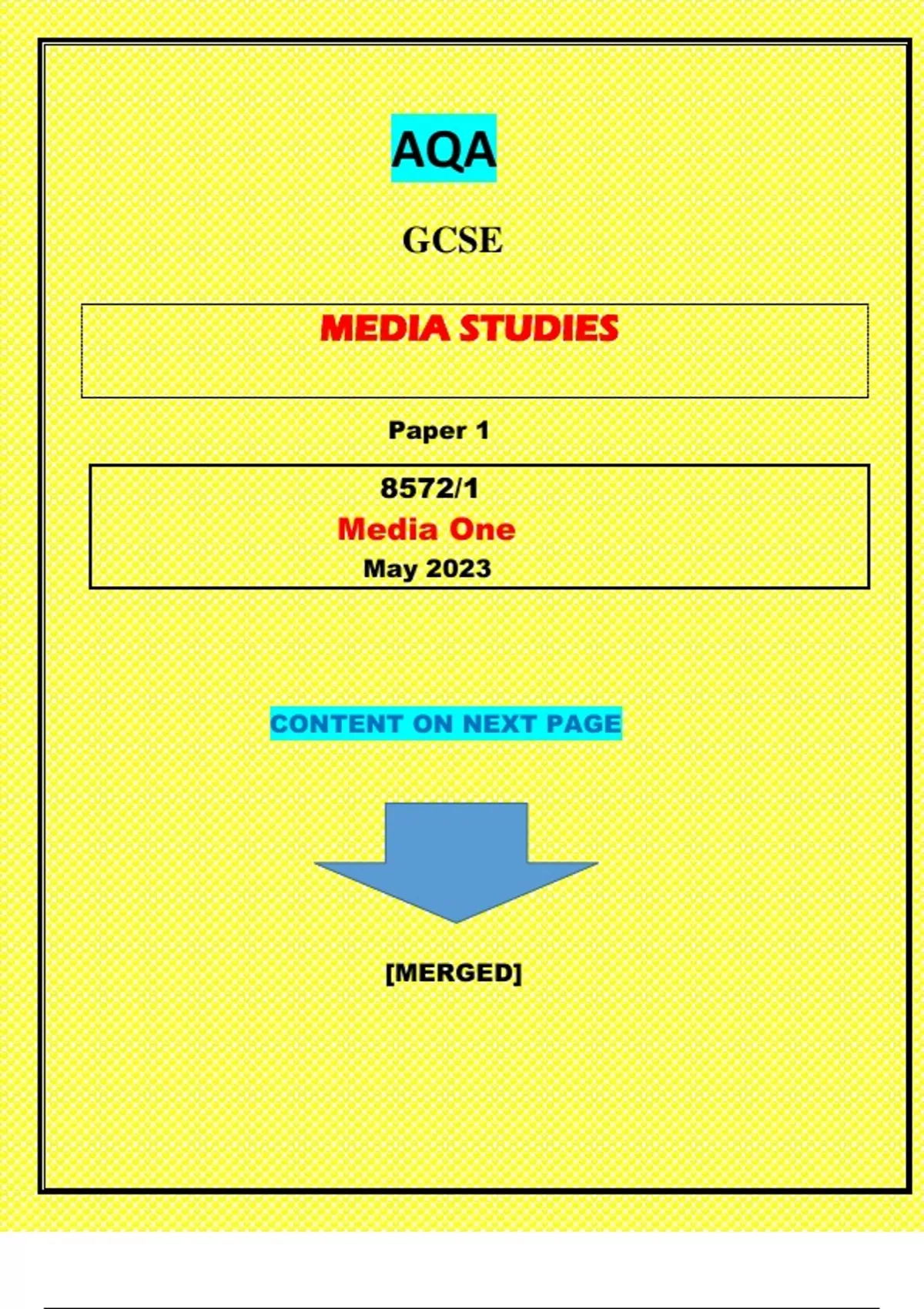 AQA

GCSE

MEDIA STUDIES

Paper 1

8572/1
Media One
May 2023

CONTENT ON NEXT PAGE

[MERGED]